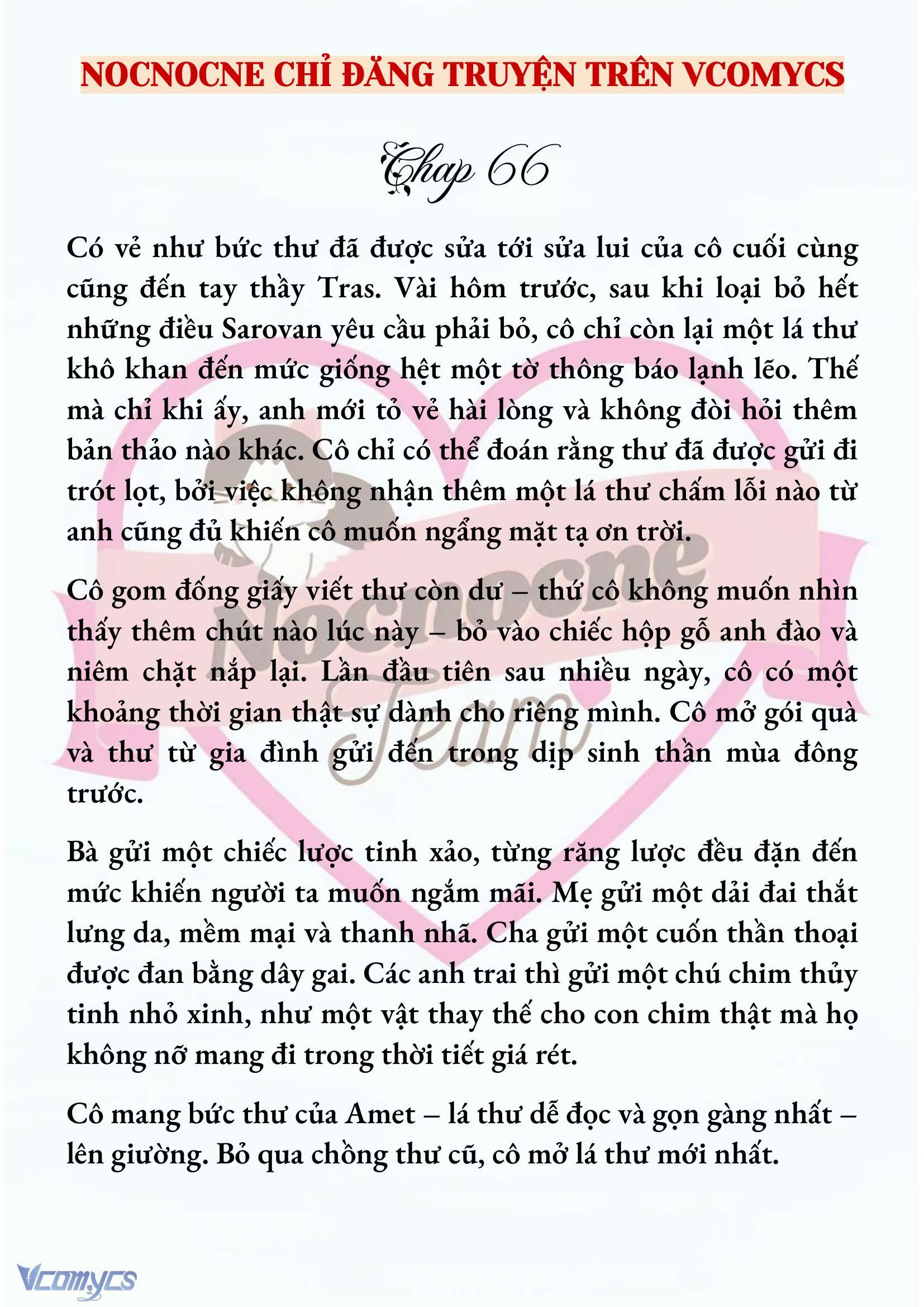 NOCNOCNE CHỈ ĐĂNG TRUYỆN TRÊN VCOMYCS

Chap 66

Có vẻ như bức thư đã được sửa tới sửa lui của cô cuối cùng cũng đến tay thầy Tras. Vài hôm trước, sau khi loại bỏ hết những điều Sarovan yêu cầu phải bỏ, cô chỉ còn lại một lá thư khô khan đến mức giống hệt một tờ thông báo lạnh lẽo. Thế mà chỉ khi ấy, anh mới tỏ vẻ hài lòng và không đòi hỏi thêm bản thảo nào khác. Cô chỉ có thể đoán rằng thư đã được gửi đi trót lọt, bởi việc không nhận thêm một lá thư chấm lỗi nào từ anh cũng đủ khiến cô muốn ngẩng mặt tạ ơn trời.

Cô gom đống giấy viết thư còn dư – thứ cô không muốn nhìn thấy thêm chút nào lúc này – bỏ vào chiếc hộp gỗ anh đào và niêm chặt nắp lại. Lần đầu tiên sau nhiều ngày, cô có một khoảng thời gian thật sự dành cho riêng mình. Cô mở gói quà và thư từ gia đình gửi đến trong dịp sinh thần mùa đông trước.

Bà gửi một chiếc lược tinh xảo, từng răng lược đều đặn đến mức khiến người ta muốn ngắm mãi. Mẹ gửi một dải đai thắt lưng da, mềm mại và thanh nhã. Cha gửi một cuốn thần thoại được đan bằng dây gai. Các anh trai thì gửi một chú chim thủy tinh nhỏ xinh, như một vật thay thế cho con chim thật mà họ không nỡ mang đi trong thời tiết giá rét.

Cô mang bức thư của Amet – lá thư dễ đọc và gọn gàng nhất – lên giường. Bỏ qua chồng thư cũ, cô mở lá thư mới nhất.

Nocnocne Team

Vcomycs